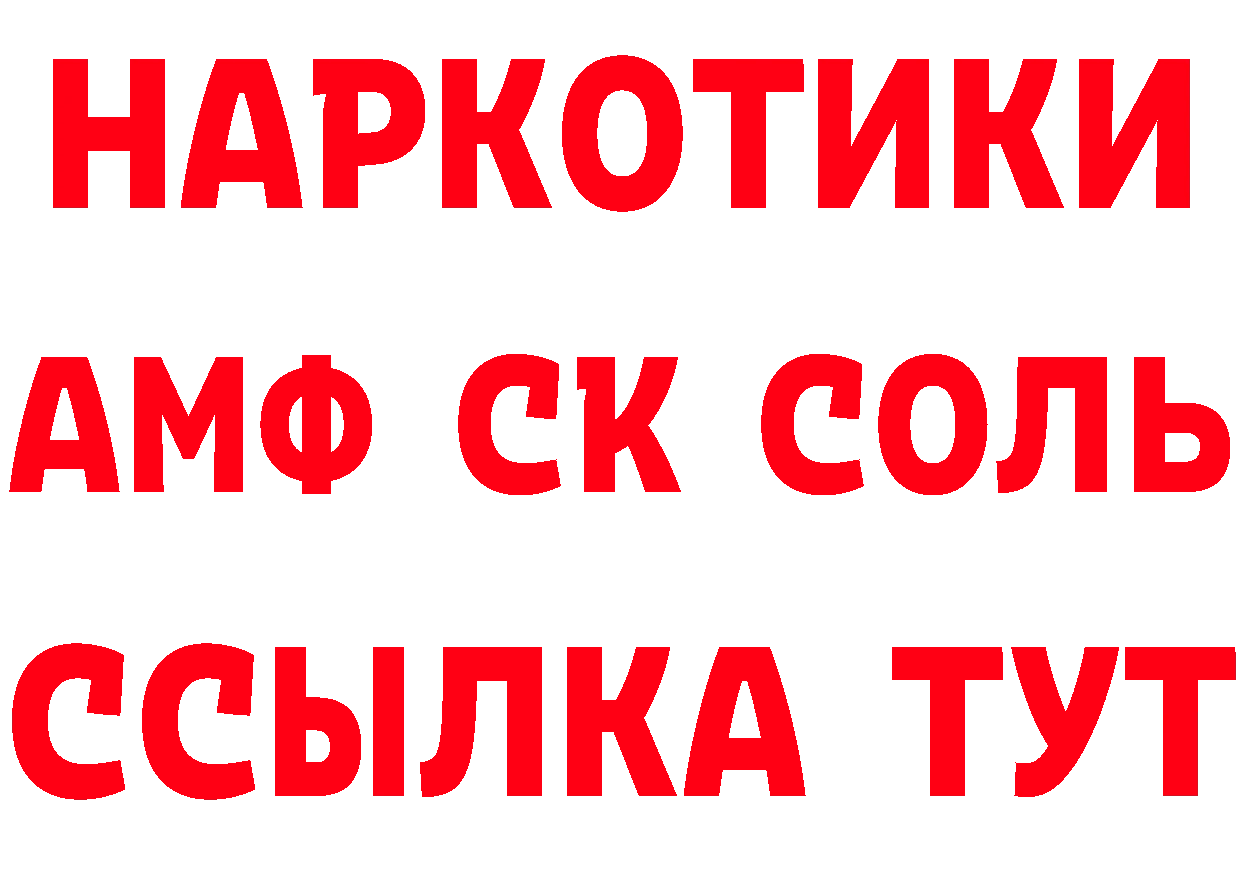 НАРКОТИКИ

АМФ СК СОЛЬ

ССЫЛКА ТУТ